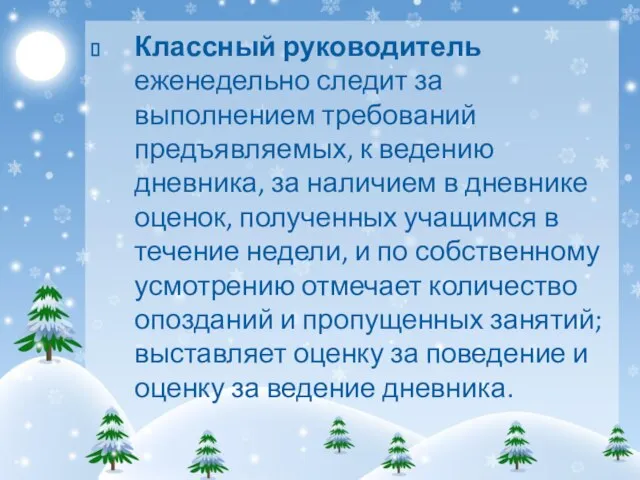 Классный руководитель еженедельно следит за выполнением требований предъявляемых, к ведению дневника, за наличием в дневнике оценок, полученных учащимся в течение недели, и по собственному усмотрению отмечает количество опозданий и пропущенных занятий; выставляет оценку за поведение и оценку за ведение дневника.